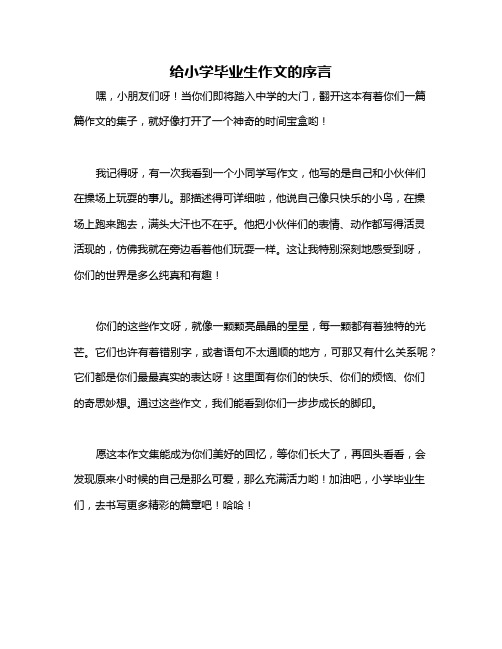 给小学毕业生作文的序言

嘿，小朋友们呀！当你们即将踏入中学的大门，翻开这本有着你们一篇篇作文的集子，就好像打开了一个神奇的时间宝盒哟！

我记得呀，有一次我看到一个小同学写作文，他写的是自己和小伙伴们在操场上玩耍的事儿。那描述得可详细啦，他说自己像只快乐的小鸟，在操场上跑来跑去，满头大汗也不在乎。他把小伙伴们的表情、动作都写得活灵活现的，仿佛我就在旁边看着他们玩耍一样。这让我特别深刻地感受到呀，你们的世界是多么纯真和有趣！

你们的这些作文呀，就像一颗颗亮晶晶的星星，每一颗都有着独特的光芒。它们也许有着错别字，或者语句不太通顺的地方，可那又有什么关系呢？它们都是你们最最真实的表达呀！这里面有你们的快乐、你们的烦恼、你们的奇思妙想。通过这些作文，我们能看到你们一步步成长的脚印。

愿这本作文集能成为你们美好的回忆，等你们长大了，再回头看看，会发现原来小时候的自己是那么可爱，那么充满活力哟！加油吧，小学毕业生们，去书写更多精彩的篇章吧！哈哈！